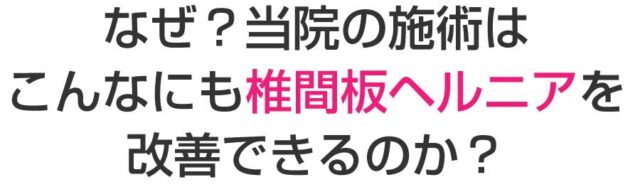 なぜ？当院の施術は
こんなにも椎間板ヘルニアを
改善できるのか？